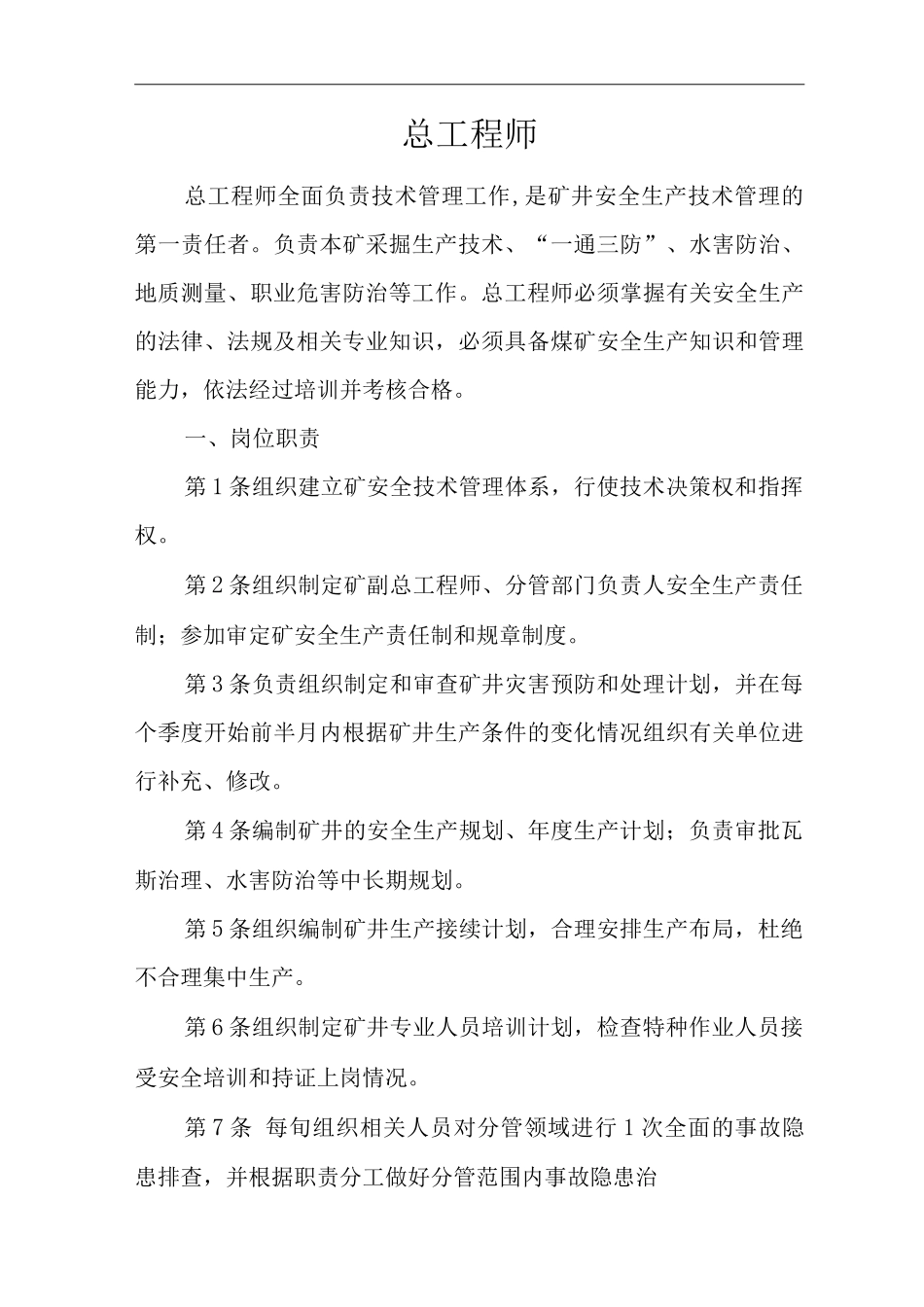 总工程师

总工程师全面负责技术管理工作,是矿井安全生产技术管理的第一责任者。负责本矿采掘生产技术、“一通三防”、水害防治、地质测量、职业危害防治等工作。总工程师必须掌握有关安全生产的法律、法规及相关专业知识，必须具备煤矿安全生产知识和管理能力，依法经过培训并考核合格。

一、岗位职责

第1条组织建立矿安全技术管理体系，行使技术决策权和指挥权。

第2条组织制定矿副总工程师、分管部门负责人安全生产责任制；参加审定矿安全生产责任制和规章制度。

第3条负责组织制定和审查矿井灾害预防和处理计划，并在每个季度开始前半月内根据矿井生产条件的变化情况组织有关单位进行补充、修改。

第4条编制矿井的安全生产规划、年度生产计划；负责审批瓦斯治理、水害防治等中长期规划。

第5条组织编制矿井生产接续计划，合理安排生产布局，杜绝不合理集中生产。

第6条组织制定矿井专业人员培训计划，检查特种作业人员接受安全培训和持证上岗情况。

第7条 每旬组织相关人员对分管领域进行1次全面的事故隐患排查，并根据职责分工做好分管范围内事故隐患治